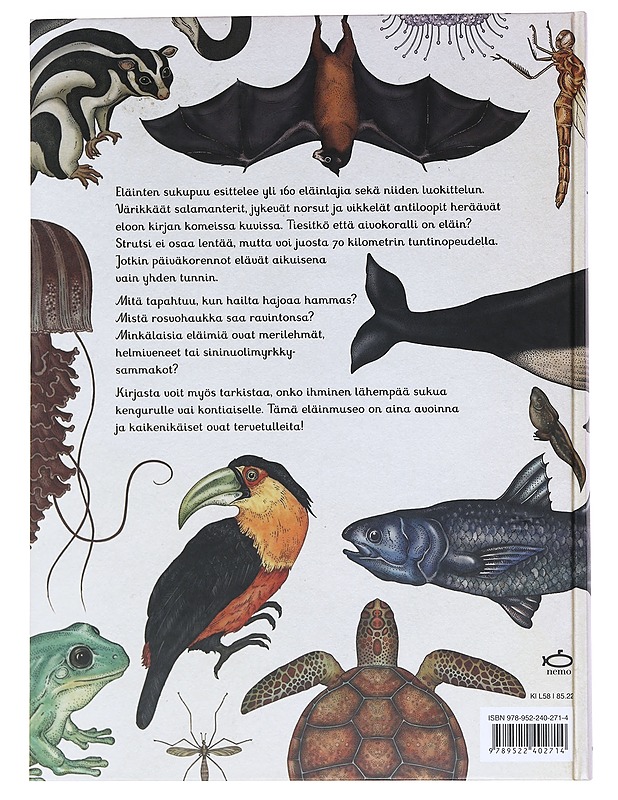 Eläinten sukupuu esittelee yli 160 eläinlajia sekä niiden luokittelun. Värikkäät salamanterit, jykevät norsut ja vikkelät antiloopit heräävät eloon kirjan komeissa kuvissa. Tiesitkö että aivokoralli on eläin? Strutsi ei osaa lentää, mutta voi juosta 70 kilometrin tuntinopeudella. Jotkin päiväkorennot elävät aikuisena vain yhden tunnin.

Mitä tapahtuu, kun hailta hajoaa hammas? Mistä rosvohaukka saa ravintonsa? Minkälaisia eläimiä ovat merilehmät, helmiveneet tai sininuolimyrkkysammakot?

Kirjasta voit myös tarkistaa, onko ihminen lähempää sukua kengurulle vai kontiaiselle. Tämä eläinmuseo on aina avoinna ja kaikenikäiset ovat tervetulleita!

nemo

KI L58 I 85.22

ISBN 978-952-240-271-4

9 789522 402714